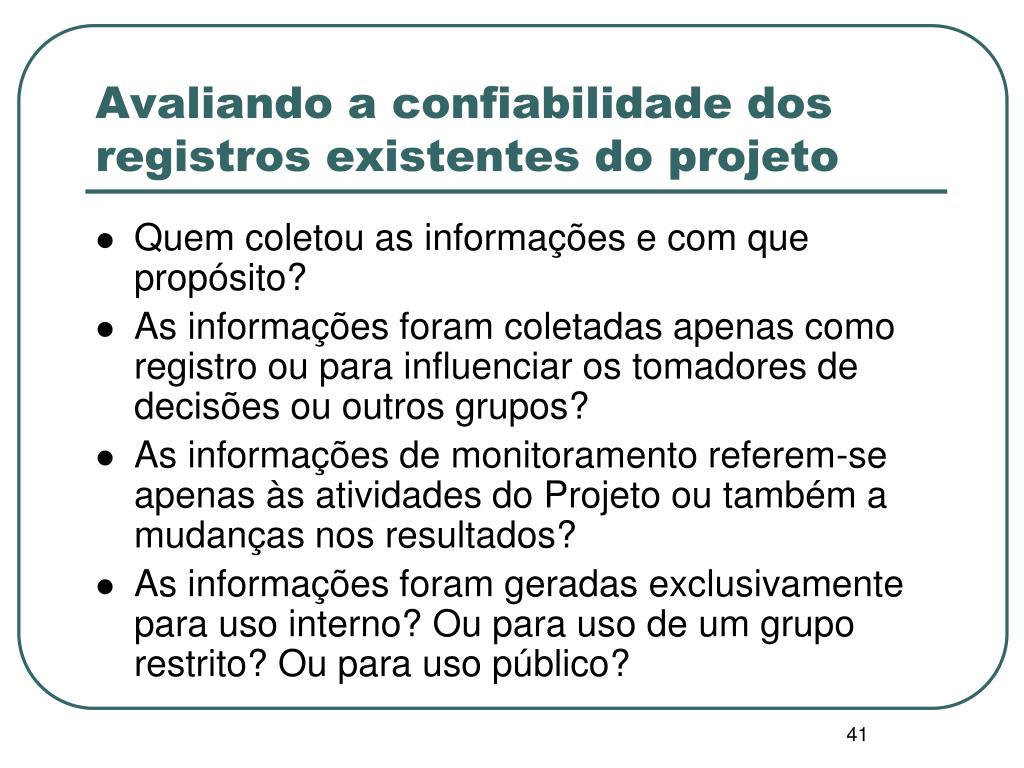 Avaliando a confiabilidade dos registros existentes do projeto

- Quem coletou as informações e com que propósito?
- As informações foram coletadas apenas como registro ou para influenciar os tomadores de decisões ou outros grupos?
- As informações de monitoramento referem-se apenas às atividades do Projeto ou também a mudanças nos resultados?
- As informações foram geradas exclusivamente para uso interno? Ou para uso de um grupo restrito? Ou para uso público?

41